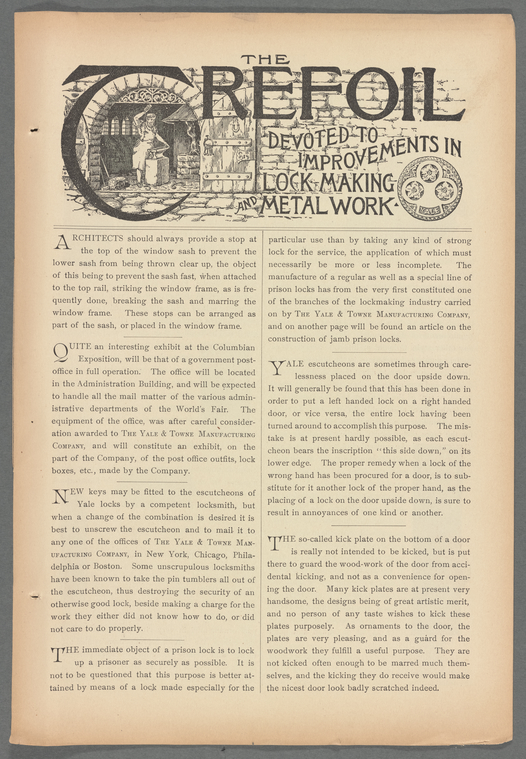 THE TREFOIL

DEVOTED TO IMPROVEMENTS IN LOCK-MAKING AND METAL WORK

YALE

ARCHITECTS should always provide a stop at the top of the window sash to prevent the lower sash from being thrown clear up, the object of this being to prevent the sash fast, when attached to the top rail, striking the window frame, as is frequently done, breaking the sash and marring the window frame. These stops can be arranged as part of the sash, or placed in the window frame.

QUITE an interesting exhibit at the Columbian Exposition, will be that of a government post-office in full operation. The office will be located in the Administration Building, and will be expected to handle all the mail matter of the various administrative departments of the World's Fair. The equipment of the office, was after careful consideration awarded to THE YALE & TOWNE MANUFACTURING COMPANY, and will constitute an exhibit, on the part of the Company, of the post office outfits, lock boxes, etc., made by the Company.

NEW keys may be fitted to the escutcheons of Yale locks by a competent locksmith, but when a change of the combination is desired it is best to unscrew the escutcheon and to mail it to any one of the offices of THE YALE & TOWNE MANUFACTURING COMPANY, in New York, Chicago, Philadelphia or Boston. Some unscrupulous locksmiths have been known to take the pin tumblers all out of the escutcheon, thus destroying the security of an otherwise good lock, beside making a charge for the work they either did not know how to do, or did not care to do properly.

THE immediate object of a prison lock is to lock up a prisoner as securely as possible. It is not to be questioned that this purpose is better attained by means of a lock made especially for the particular use than by taking any kind of strong lock for the service, the application of which must necessarily be more or less incomplete. The manufacture of a regular as well as a special line of prison locks has from the very first constituted one of the branches of the lockmaking industry carried on by THE YALE & TOWNE MANUFACTURING COMPANY, and on another page will be found an article on the construction of jamb prison locks.

YALE escutcheons are sometimes through carelessness placed on the door upside down. It will generally be found that this has been done in order to put a left handed lock on a right handed door, or vice versa, the entire lock having been turned around to accomplish this purpose. The mistake is at present hardly possible, as each escutcheon bears the inscription "this side down," on its lower edge. The proper remedy when a lock of the wrong hand has been procured for a door, is to substitute for it another lock of the proper hand, as the placing of a lock on the door upside down, is sure to result in annoyances of one kind or another.

THE so-called kick plate on the bottom of a door is really not intended to be kicked, but is put there to guard the wood-work of the door from accidental kicking, and not as a convenience for opening the door. Many kick plates are at present very handsome, the designs being of great artistic merit, and no person of any taste wishes to kick these plates purposely. As ornaments to the door, the plates are very pleasing, and as a guard for the woodwork they fulfill a useful purpose. They are not kicked often enough to be marred much themselves, and the kicking they do receive would make the nicest door look badly scratched indeed.